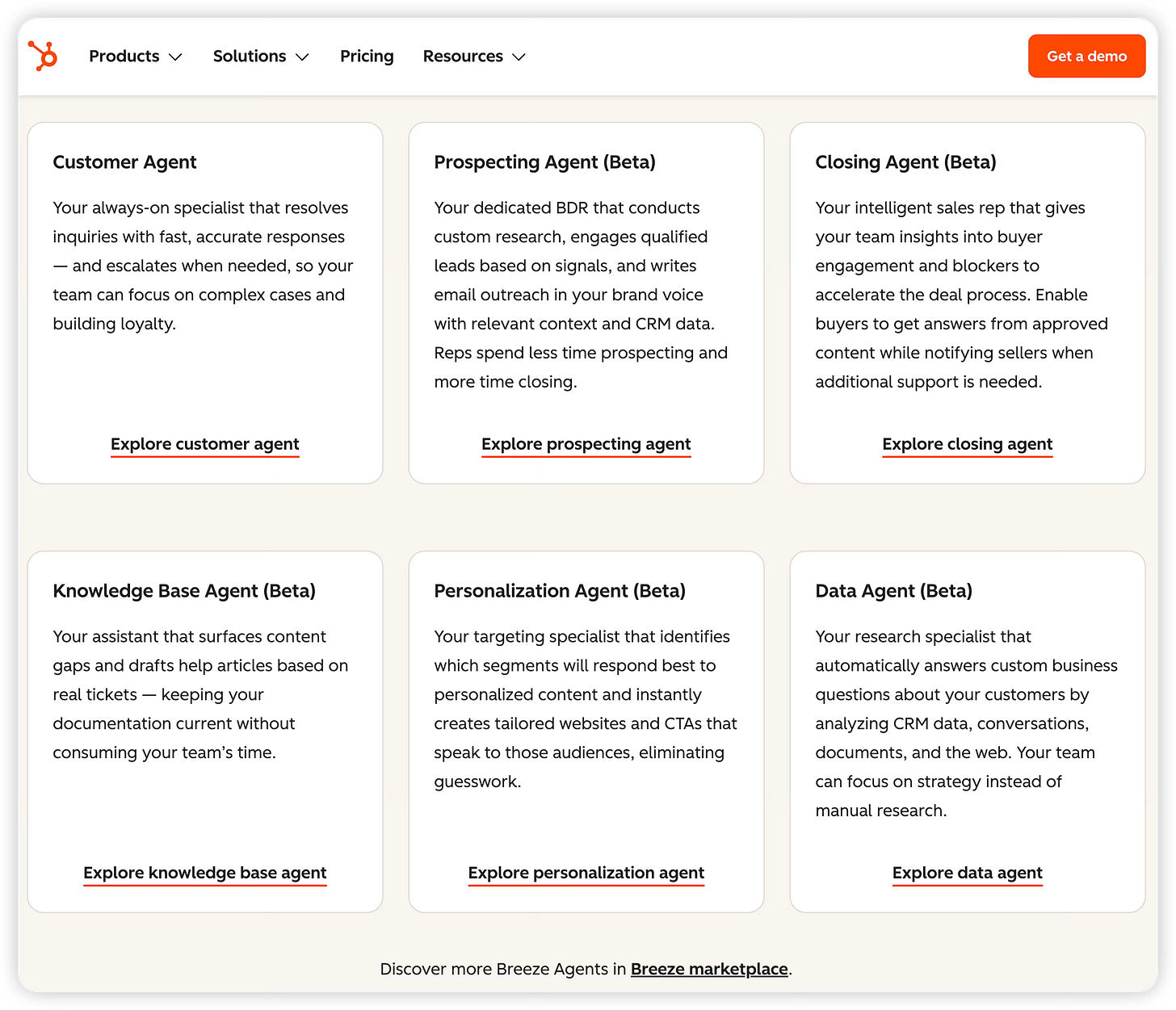 Products Solutions Pricing Resources

Get a demo

Customer Agent

Your always-on specialist that resolves inquiries with fast, accurate responses — and escalates when needed, so your team can focus on complex cases and building loyalty.

Explore customer agent

Prospecting Agent (Beta)

Your dedicated BDR that conducts custom research, engages qualified leads based on signals, and writes email outreach in your brand voice with relevant context and CRM data. Reps spend less time prospecting and more time closing.

Explore prospecting agent

Closing Agent (Beta)

Your intelligent sales rep that gives your team insights into buyer engagement and blockers to accelerate the deal process. Enable buyers to get answers from approved content while notifying sellers when additional support is needed.

Explore closing agent

Knowledge Base Agent (Beta)

Your assistant that surfaces content gaps and drafts help articles based on real tickets — keeping your documentation current without consuming your team's time.

Explore knowledge base agent

Personalization Agent (Beta)

Your targeting specialist that identifies which segments will respond best to personalized content and instantly creates tailored websites and CTAs that speak to those audiences, eliminating guesswork.

Explore personalization agent

Data Agent (Beta)

Your research specialist that automatically answers custom business questions about your customers by analyzing CRM data, conversations, documents, and the web. Your team can focus on strategy instead of manual research.

Explore data agent

Discover more Breeze Agents in Breeze marketplace.